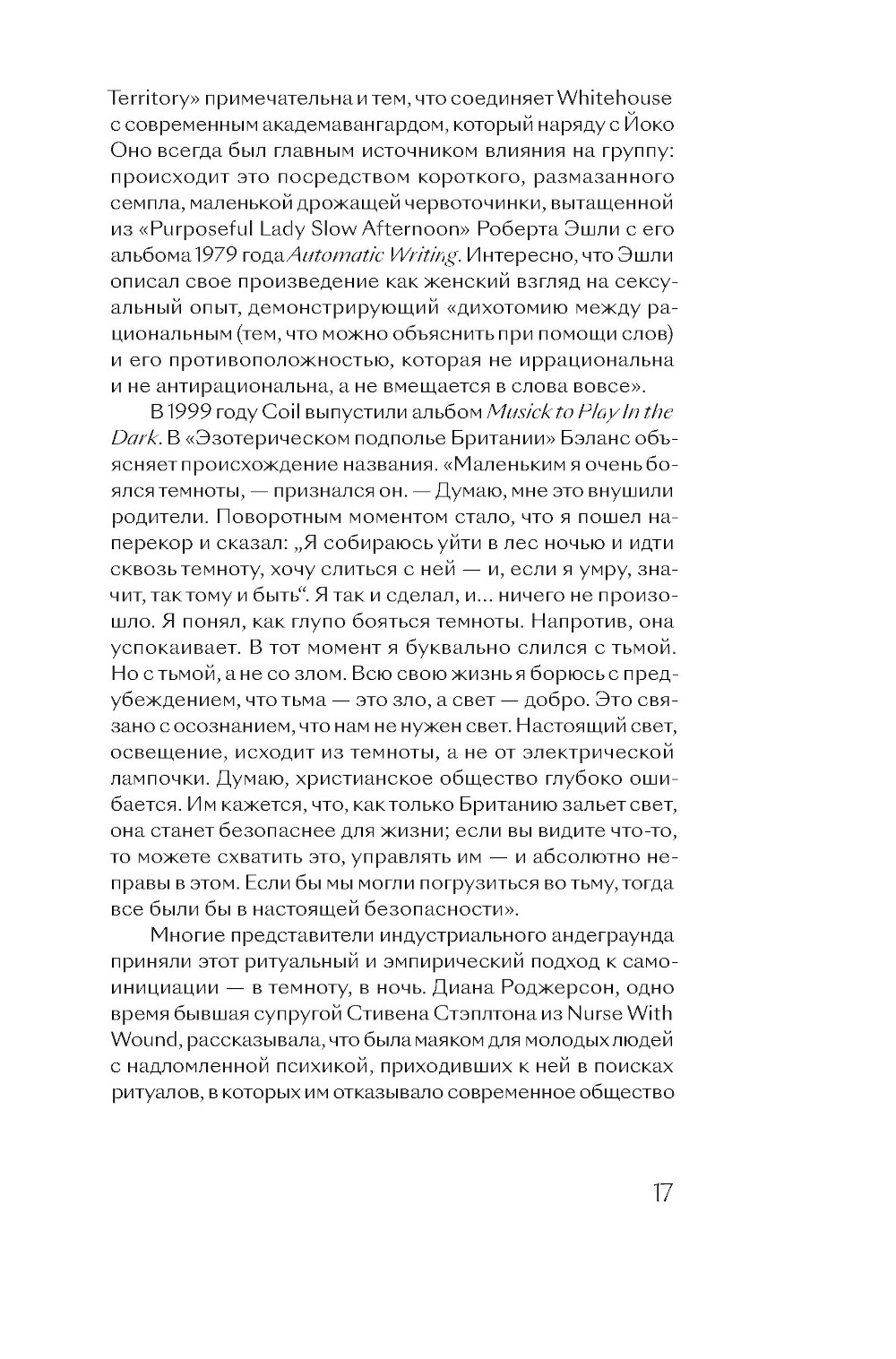 Territory» примечательна и тем, что соединяет Whitehouse с современным академавангардом, который наряду с Йоко Оно всегда был главным источником влияния на группу: происходит это посредством короткого, размазанного семпла, маленькой дрожащей червоточинки, вытащенной из «Purposeful Lady Slow Afternoon» Роберта Эшли с его альбома 1979 года Automatic Writing. Интересно, что Эшли описал свое произведение как женский взгляд на сексуальный опыт, демонстрирующий «дихотомию между рациональным (тем, что можно объяснить при помощи слов) и его противоположностью, которая не иррациональна и не антирациональна, а не вмещается в слова вовсе».

В 1999 году Coil выпустили альбом Musick to Play In the Dark. В «Эзотерическом подполье Британии» Бэланс объясняет происхождение названия. «Маленьким я очень боялся темноты, — признался он. — Думаю, мне это внушили родители. Поворотным моментом стало, что я пошел наперекор и сказал: „Я собираюсь уйти в лес ночью и идти сквозь темноту, хочу слиться с ней — и, если я умру, значит, так тому и быть“. Я так и сделал, и... ничего не произошло. Я понял, как глупо бояться темноты. Напротив, она успокаивает. В тот момент я буквально слился с тьмой. Но с тьмой, а не со злом. Всю свою жизнь я борюсь с предубеждением, что тьма — это зло, а свет — добро. Это связано с осознанием, что нам не нужен свет. Настоящий свет, освещение, исходит из темноты, а не от электрической лампочки. Думаю, христианское общество глубоко ошибается. Им кажется, что, как только Британию зальет свет, она станет безопаснее для жизни; если вы видите что-то, то можете схватить это, управлять им — и абсолютно неправы в этом. Если бы мы могли погрузиться во тьму, тогда все были бы в настоящей безопасности».

Многие представители индустриального андеграунда приняли этот ритуальный и эмпирический подход к самоинициации — в темноту, в ночь. Диана Роджерсон, одно время бывшая супругой Стивена Стэплтона из Nurse With Wound, рассказывала, что была маяком для молодых людей с надломленной психикой, приходивших к ней в поисках ритуалов, в которых им отказывало современное общество

17